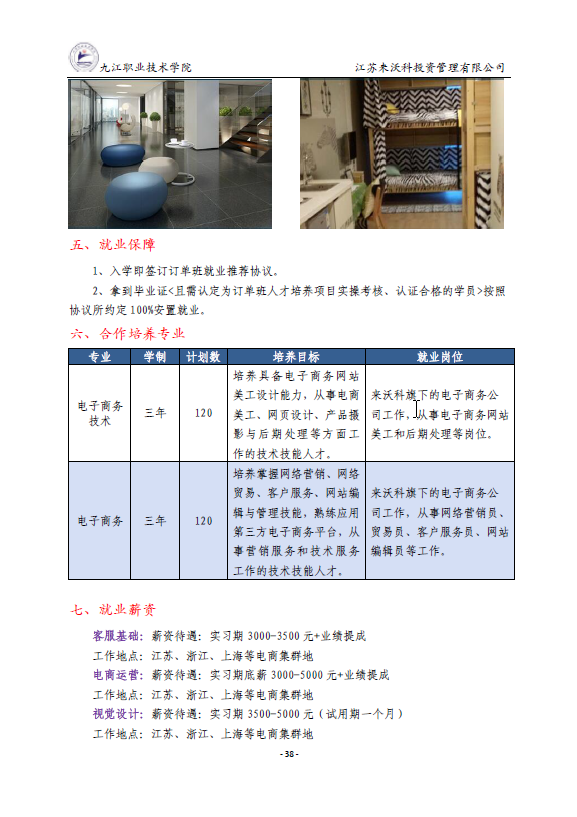 九江职业技术学院　　江苏来沃科投资管理有限公司

五、就业保障

1、入学即签订订单班就业推荐协议。

2、拿到毕业证<且需认定为订单班人才培养项目实操考核、认证合格的学员>按照协议所约定100%安置就业。

六、合作培养专业

| 专业 | 学制 | 计划数 | 培养目标 | 就业岗位 |
|---|---|---|---|---|
| 电子商务技术 | 三年 | 120 | 培养具备电子商务网站美工设计能力，从事电商美工、网页设计、产品摄影与后期处理等方面工作的技术技能人才。 | 来沃科旗下的电子商务公司工作，从事电子商务网站美工和后期处理等岗位。 |
| 电子商务 | 三年 | 120 | 培养掌握网络营销、网络贸易、客户服务、网站编辑与管理技能，熟练应用第三方电子商务平台，从事营销服务和技术服务工作的技术技能人才。 | 来沃科旗下的电子商务公司工作，从事网络营销员、贸易员、客户服务员、网站编辑员等工作。 |

七、就业薪资

客服基础：薪资待遇：实习期 3000-3500 元+业绩提成

工作地点：江苏、浙江、上海等电商集群地

电商运营：薪资待遇：实习期底薪 3000-5000 元+业绩提成

工作地点：江苏、浙江、上海等电商集群地

视觉设计：薪资待遇：实习期 3500-5000 元（试用期一个月）

工作地点：江苏、浙江、上海等电商集群地

- 38 -